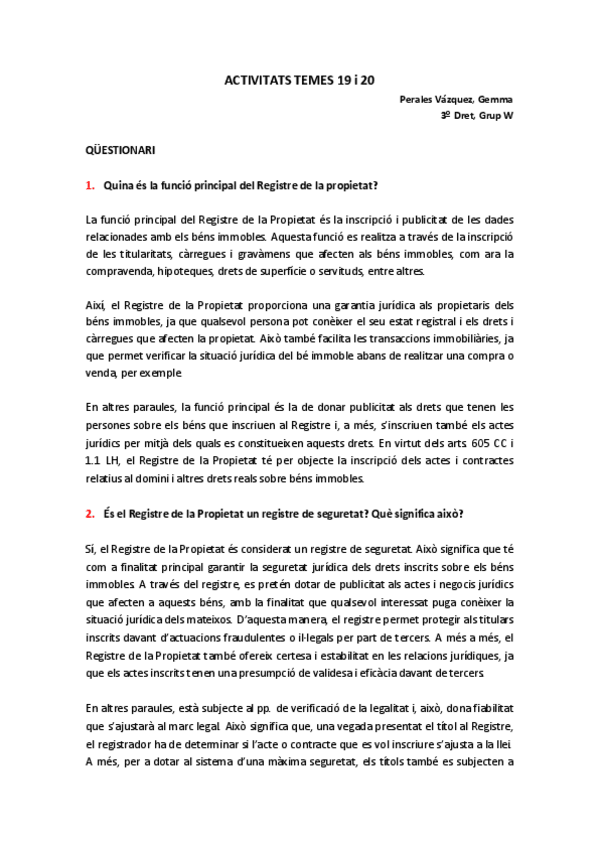 ACTIVITATS TEMES 19 i 20

Perales Vázquez, Gemma
3º Dret, Grup W

QÜESTIONARI

1. Quina és la funció principal del Registre de la propietat?

La funció principal del Registre de la Propietat és la inscripció i publicitat de les dades relacionades amb els béns immobles. Aquesta funció es realitza a través de la inscripció de les titularitats, càrregues i gravàmens que afecten als béns immobles, com ara la compravenda, hipoteques, drets de superfície o servituds, entre altres.

Així, el Registre de la Propietat proporciona una garantia jurídica als propietaris dels béns immobles, ja que qualsevol persona pot conèixer el seu estat registral i els drets i càrregues que afecten la propietat. Això també facilita les transaccions immobiliàries, ja que permet verificar la situació jurídica del bé immoble abans de realitzar una compra o venda, per exemple.

En altres paraules, la funció principal és la de donar publicitat als drets que tenen les persones sobre els béns que inscriuen al Registre i, a més, s'inscriuen també els actes jurídics per mitjà dels quals es constitueixen aquests drets. En virtut dels arts. 605 CC i 1.1 LH, el Registre de la Propietat té per objecte la inscripció dels actes i contractes relatius al domini i altres drets reals sobre béns immobles.

2. És el Registre de la Propietat un registre de seguretat? Què significa això?

Sí, el Registre de la Propietat és considerat un registre de seguretat. Això significa que té com a finalitat principal garantir la seguretat jurídica dels drets inscrits sobre els béns immobles. A través del registre, es pretén dotar de publicitat als actes i negocis jurídics que afecten a aquests béns, amb la finalitat que qualsevol interessat puga conèixer la situació jurídica dels mateixos. D'aquesta manera, el registre permet protegir als titulars inscrits davant d'actuacions fraudulentes o il·legals per part de tercers. A més a més, el Registre de la Propietat també ofereix certesa i estabilitat en les relacions jurídiques, ja que els actes inscrits tenen una presumpció de validesa i eficàcia davant de tercers.

En altres paraules, està subjecte al pp. de verificació de la legalitat i, això, dona fiabilitat que s'ajustarà al marc legal. Això significa que, una vegada presentat el títol al Registre, el registrador ha de determinar si l'acte o contracte que es vol inscriure s'ajusta a la llei. A més, per a dotar al sistema d'una màxima seguretat, els títols també es subjecten a